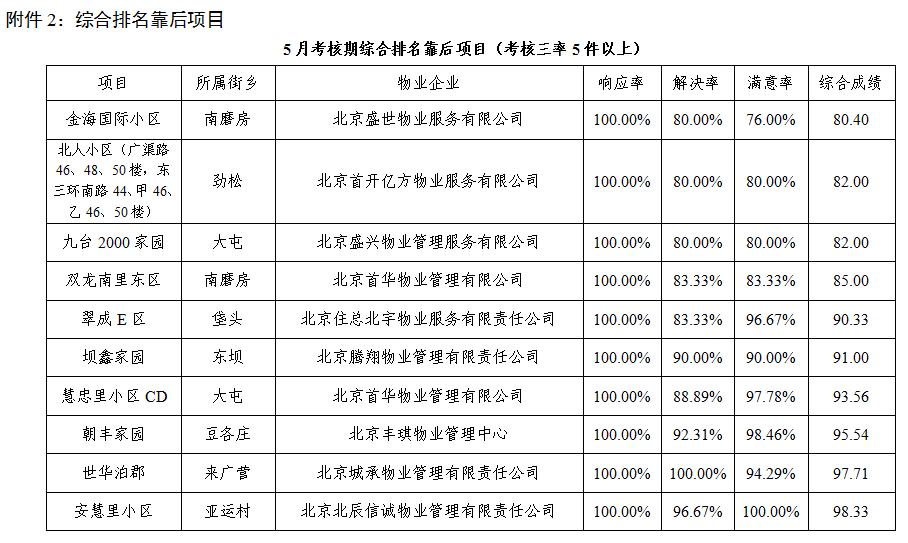 附件 2：综合排名靠后项目

5 月考核期综合排名靠后项目（考核三率 5 件以上）

| 项目 | 所属街乡 | 物业企业 | 响应率 | 解决率 | 满意率 | 综合成绩 |
|---|---|---|---|---|---|---|
| 金海国际小区 | 南磨房 | 北京盛世物业服务有限公司 | 100.00% | 80.00% | 76.00% | 80.40 |
| 北人小区（广渠路 46、48、50 楼，东三环南路 44、甲 46、乙 46、50 楼） | 劲松 | 北京首开亿方物业服务有限公司 | 100.00% | 80.00% | 80.00% | 82.00 |
| 九台 2000 家园 | 大屯 | 北京盛兴物业管理服务有限公司 | 100.00% | 80.00% | 80.00% | 82.00 |
| 双龙南里东区 | 南磨房 | 北京首华物业管理有限公司 | 100.00% | 83.33% | 83.33% | 85.00 |
| 翠成 E 区 | 垡头 | 北京住总北宇物业服务有限责任公司 | 100.00% | 83.33% | 96.67% | 90.33 |
| 坝鑫家园 | 东坝 | 北京腾翔物业管理有限责任公司 | 100.00% | 90.00% | 90.00% | 91.00 |
| 慧忠里小区 CD | 大屯 | 北京首华物业管理有限公司 | 100.00% | 88.89% | 97.78% | 93.56 |
| 朝丰家园 | 豆各庄 | 北京丰琪物业管理中心 | 100.00% | 92.31% | 98.46% | 95.54 |
| 世华泊郡 | 来广营 | 北京城承物业管理有限责任公司 | 100.00% | 100.00% | 94.29% | 97.71 |
| 安慧里小区 | 亚运村 | 北京北辰信诚物业管理有限责任公司 | 100.00% | 96.67% | 100.00% | 98.33 |